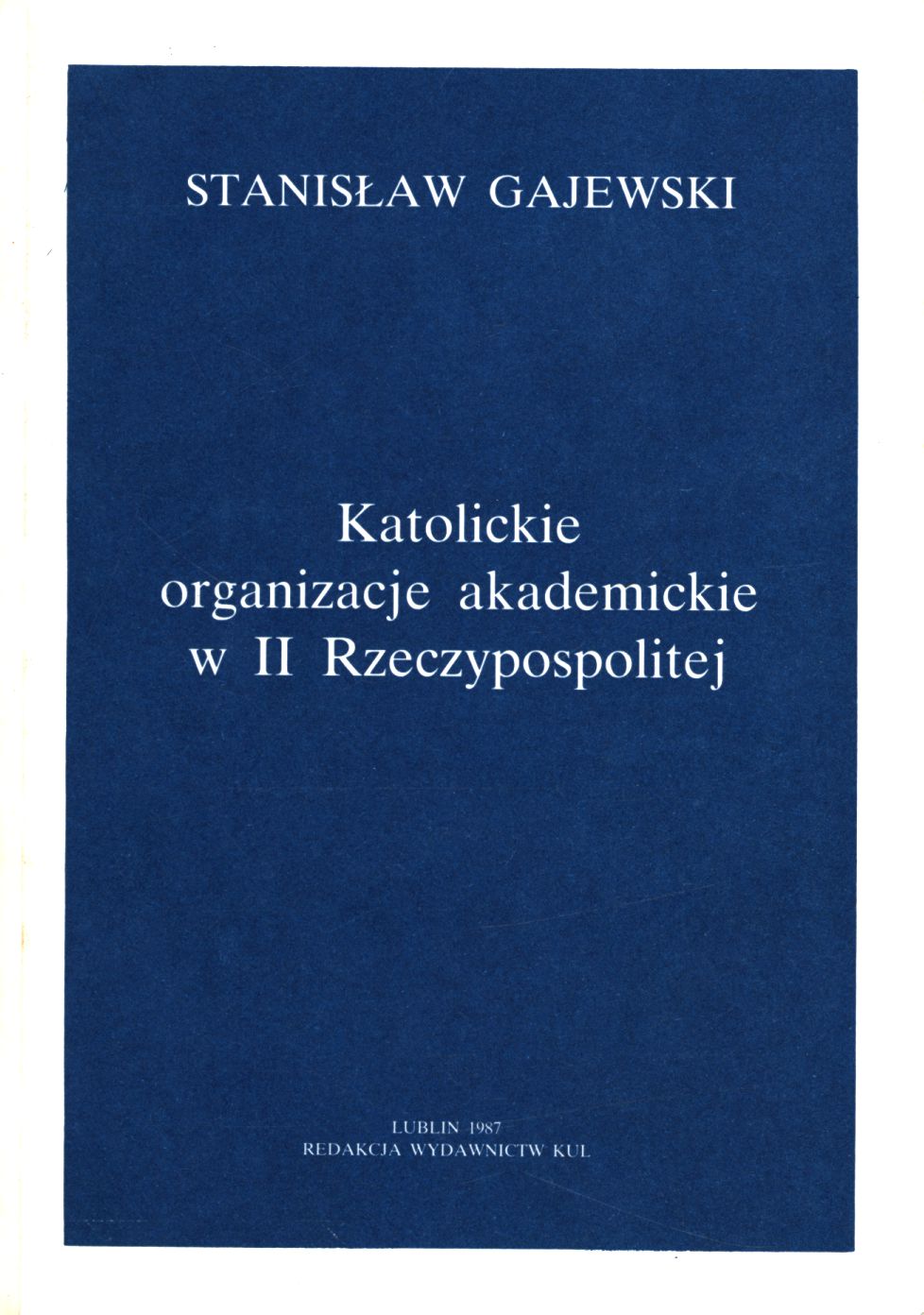 STANISŁAW GAJEWSKI

Katolickie
organizacje akademickie
w II Rzeczypospolitej

LUBLIN 1987
REDAKCJA WYDAWNICTW KUL